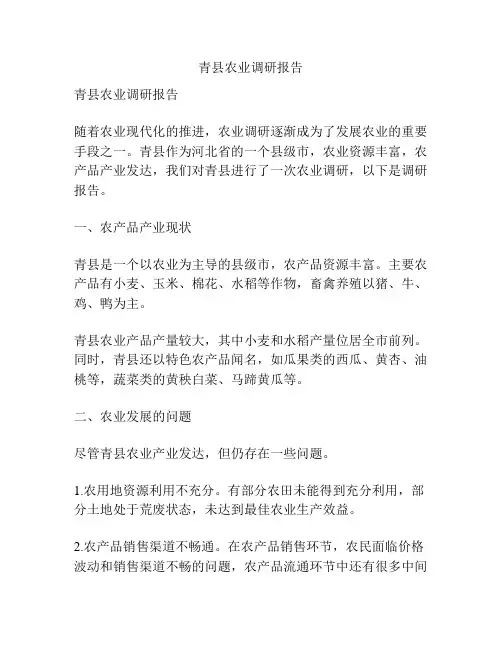 青县农业调研报告

青县农业调研报告

随着农业现代化的推进，农业调研逐渐成为了发展农业的重要手段之一。青县作为河北省的一个县级市，农业资源丰富，农产品产业发达，我们对青县进行了一次农业调研，以下是调研报告。

一、农产品产业现状

青县是一个以农业为主导的县级市，农产品资源丰富。主要农产品有小麦、玉米、棉花、水稻等作物，畜禽养殖以猪、牛、鸡、鸭为主。

青县农业产品产量较大，其中小麦和水稻产量位居全市前列。同时，青县还以特色农产品闻名，如瓜果类的西瓜、黄杏、油桃等，蔬菜类的黄秧白菜、马蹄黄瓜等。

二、农业发展的问题

尽管青县农业产业发达，但仍存在一些问题。

1.农用地资源利用不充分。有部分农田未能得到充分利用，部分土地处于荒废状态，未达到最佳农业生产效益。

2.农产品销售渠道不畅通。在农产品销售环节，农民面临价格波动和销售渠道不畅的问题，农产品流通环节中还有很多中间